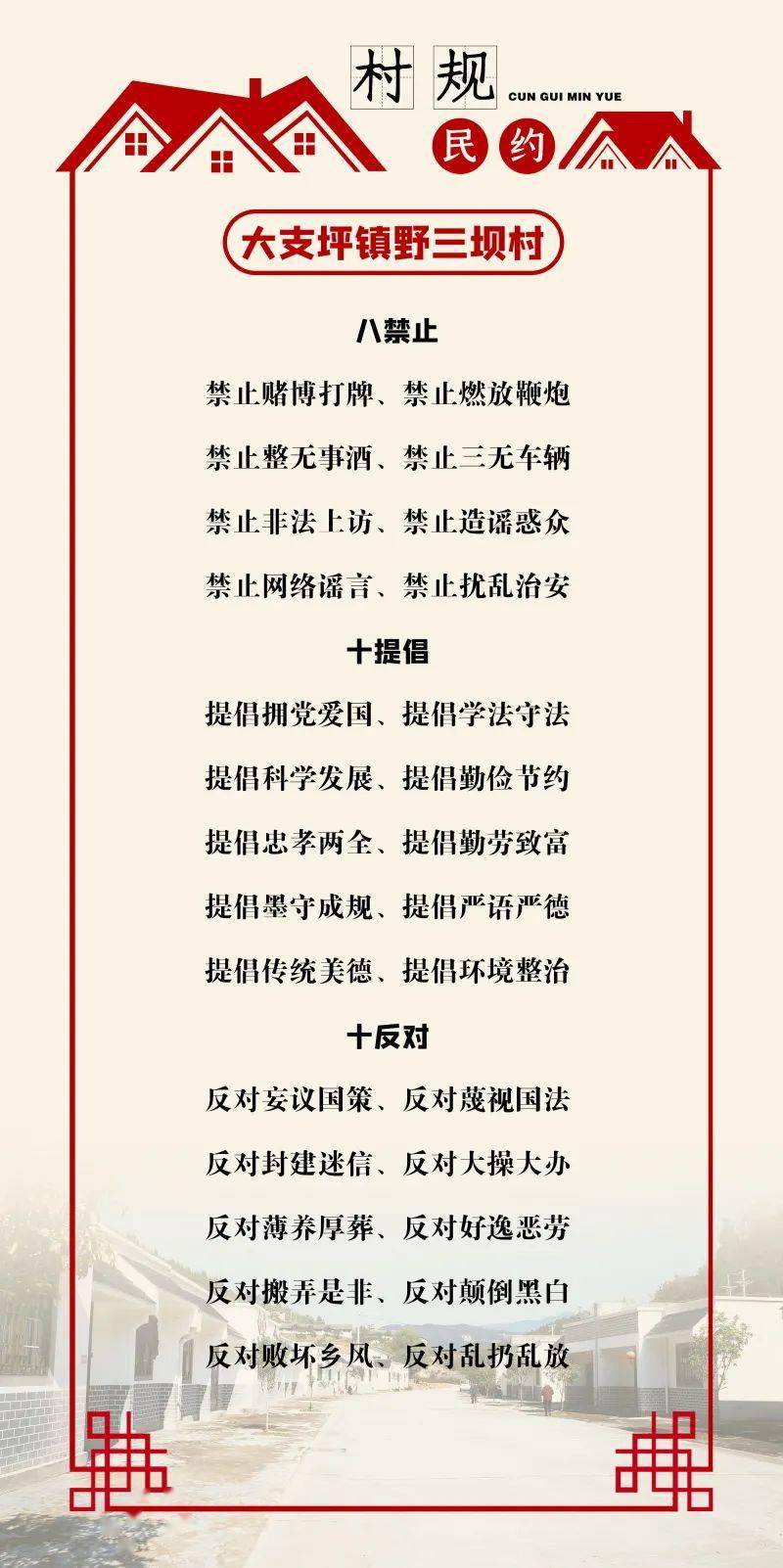 村规 CUN GUI MIN YUE
民约

大支坪镇野三坝村

八禁止

禁止赌博打牌、禁止燃放鞭炮

禁止整无事酒、禁止三无车辆

禁止非法上访、禁止造谣惑众

禁止网络谣言、禁止扰乱治安

十提倡

提倡拥党爱国、提倡学法守法

提倡科学发展、提倡勤俭节约

提倡忠孝两全、提倡勤劳致富

提倡墨守成规、提倡严语严德

提倡传统美德、提倡环境整治

十反对

反对妄议国策、反对蔑视国法

反对封建迷信、反对大操大办

反对薄养厚葬、反对好逸恶劳

反对搬弄是非、反对颠倒黑白

反对败坏乡风、反对乱扔乱放